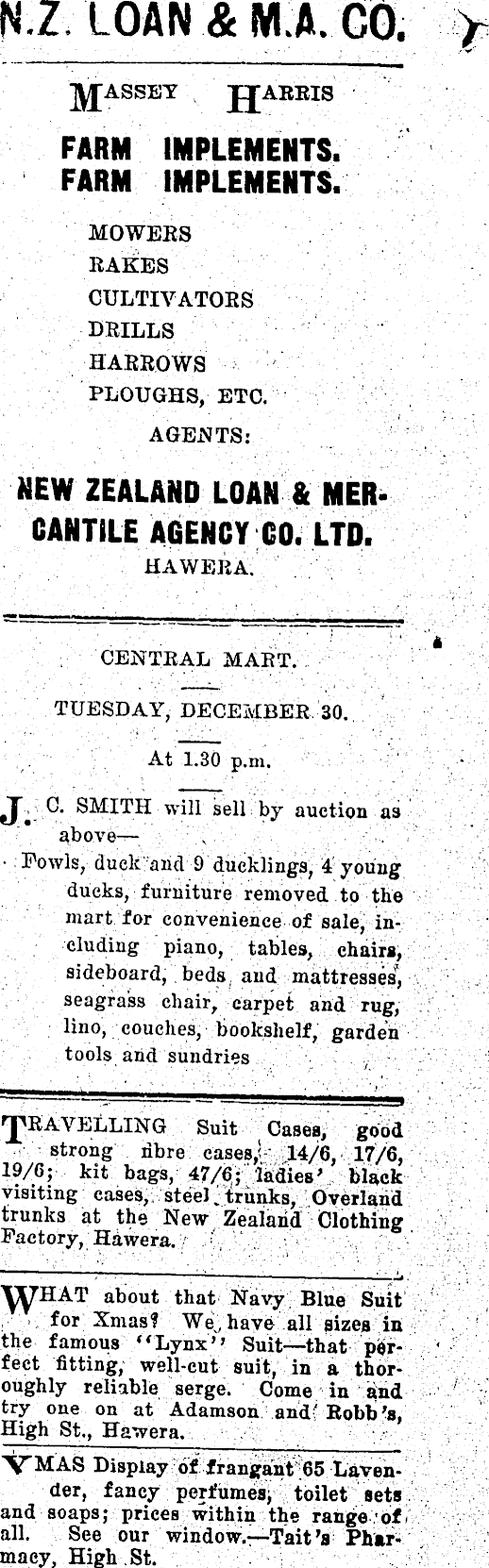 N.Z. LOAN & M.A. CO.

MASSEY HARRIS

FARM IMPLEMENTS.
FARM IMPLEMENTS.

MOWERS
RAKES
CULTIVATORS
DRILLS
HARROWS
PLOUGHS, ETC.

AGENTS:

NEW ZEALAND LOAN & MERCANTILE AGENCY CO. LTD.
HAWERA.

CENTRAL MART.

TUESDAY, DECEMBER 30.

At 1.30 p.m.

J. C. SMITH will sell by auction as above—

Fowls, duck and 9 ducklings, 4 young ducks, furniture removed to the mart for convenience of sale, including piano, tables, chairs, sideboard, beds and mattresses, seagrass chair, carpet and rug, lino, couches, bookshelf, garden tools and sundries

TRAVELLING Suit Cases, good strong fibre cases, 14/6, 17/6, 19/6; kit bags, 47/6; ladies' black visiting cases, steel trunks, Overland trunks at the New Zealand Clothing Factory, Hawera.

WHAT about that Navy Blue Suit for Xmas? We have all sizes in the famous "Lynx" Suit—that perfect fitting, well-cut suit, in a thoroughly reliable serge. Come in and try one on at Adamson and Robb's, High St., Hawera.

XMAS Display of frangant 65 Lavender, fancy perfumes, toilet sets and soaps; prices within the range of all. See our window.—Tait's Pharmacy, High St.